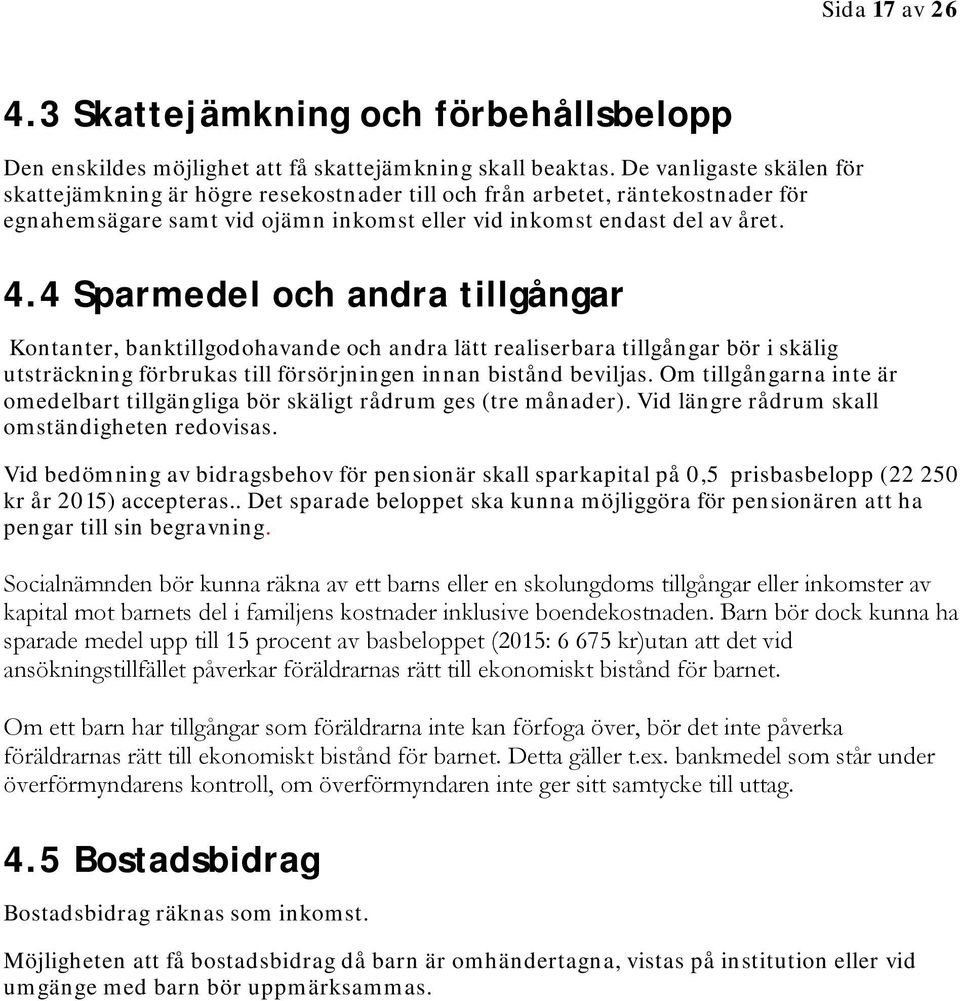 Sida 17 av 26

4.3 Skattejämkning och förbehållsbelopp

Den enskildes möjlighet att få skattejämkning skall beaktas. De vanligaste skälen för skattejämkning är högre resekostnader till och från arbetet, räntekostnader för egnahemsägare samt vid ojämn inkomst eller vid inkomst endast del av året.

4.4 Sparmedel och andra tillgångar

Kontanter, banktillgodohavande och andra lätt realiserbara tillgångar bör i skälig utsträckning förbrukas till försörjningen innan bistånd beviljas. Om tillgångarna inte är omedelbart tillgängliga bör skäligt rådrum ges (tre månader). Vid längre rådrum skall omständigheten redovisas.

Vid bedömning av bidragsbehov för pensionär skall sparkapital på 0,5 prisbasbelopp (22 250 kr år 2015) accepteras.. Det sparade beloppet ska kunna möjliggöra för pensionären att ha pengar till sin begravning.

Socialnämnden bör kunna räkna av ett barns eller en skolungdoms tillgångar eller inkomster av kapital mot barnets del i familjens kostnader inklusive boendekostnaden. Barn bör dock kunna ha sparade medel upp till 15 procent av basbeloppet (2015: 6 675 kr)utan att det vid ansökningstillfället påverkar föräldrarnas rätt till ekonomiskt bistånd för barnet.

Om ett barn har tillgångar som föräldrarna inte kan förfoga över, bör det inte påverka föräldrarnas rätt till ekonomiskt bistånd för barnet. Detta gäller t.ex. bankmedel som står under överförmyndarens kontroll, om överförmyndaren inte ger sitt samtycke till uttag.

4.5 Bostadsbidrag

Bostadsbidrag räknas som inkomst.

Möjligheten att få bostadsbidrag då barn är omhändertagna, vistas på institution eller vid umgänge med barn bör uppmärksammas.